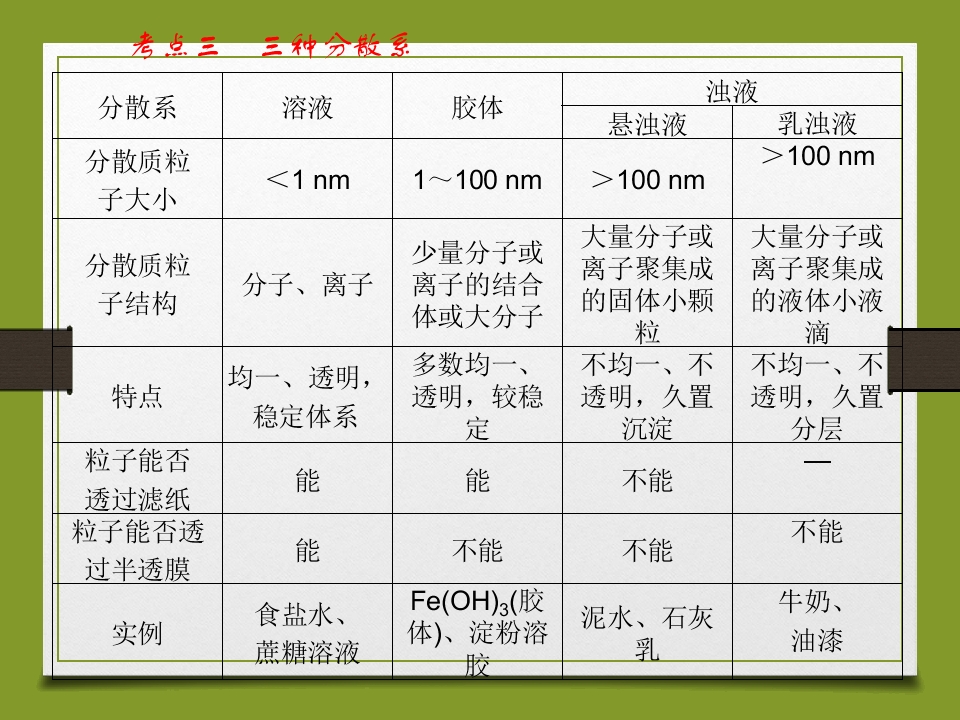 考点三 三种分散系

| 分散系 | 溶液 | 胶体 | 浊液 |  |
|---|---|---|---|---|
|  |  |  | 悬浊液 | 乳浊液 |
| 分散质粒子大小 | ＜1 nm | 1～100 nm | ＞100 nm | ＞100 nm |
| 分散质粒子结构 | 分子、离子 | 少量分子或离子的结合体或大分子 | 大量分子或离子聚集成的固体小颗粒 | 大量分子或离子聚集成的液体小液滴 |
| 特点 | 均一、透明，稳定体系 | 多数均一、透明，较稳定 | 不均一、不透明，久置沉淀 | 不均一、不透明，久置分层 |
| 粒子能否透过滤纸 | 能 | 能 | 不能 | — |
| 粒子能否透过半透膜 | 能 | 不能 | 不能 | 不能 |
| 实例 | 食盐水、蔗糖溶液 | $Fe(OH)_3$(胶体)、淀粉溶胶 | 泥水、石灰乳 | 牛奶、油漆 |